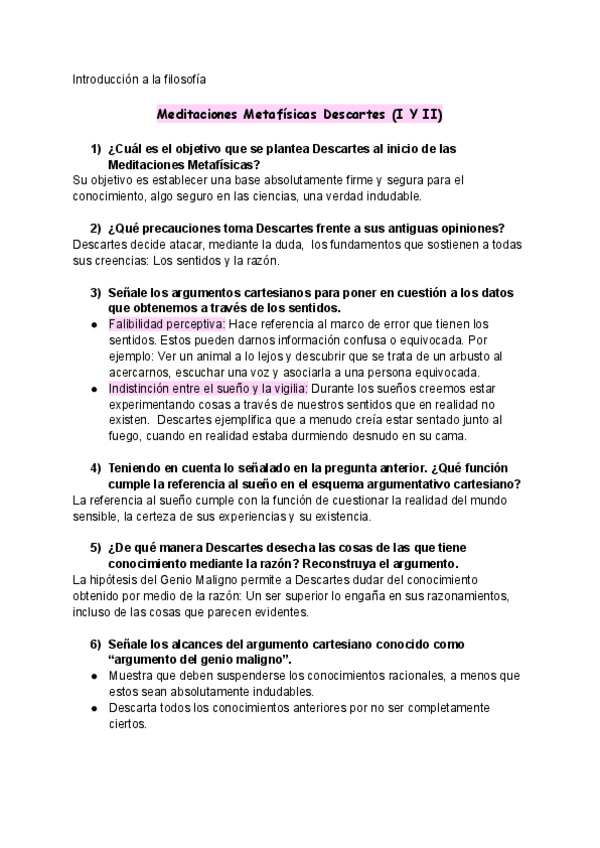 Introducción a la filosofía

Meditaciones Metafísicas Descartes (I Y II)

1) ¿Cuál es el objetivo que se plantea Descartes al inicio de las Meditaciones Metafísicas?
Su objetivo es establecer una base absolutamente firme y segura para el conocimiento, algo seguro en las ciencias, una verdad indudable.

2) ¿Qué precauciones toma Descartes frente a sus antiguas opiniones?
Descartes decide atacar, mediante la duda, los fundamentos que sostienen a todas sus creencias: Los sentidos y la razón.

3) Señale los argumentos cartesianos para poner en cuestión a los datos que obtenemos a través de los sentidos.
● Falibilidad perceptiva: Hace referencia al marco de error que tienen los sentidos. Estos pueden darnos información confusa o equivocada. Por ejemplo: Ver un animal a lo lejos y descubrir que se trata de un arbusto al acercarnos, escuchar una voz y asociarla a una persona equivocada.
● Indistinción entre el sueño y la vigilia: Durante los sueños creemos estar experimentando cosas a través de nuestros sentidos que en realidad no existen. Descartes ejemplifica que a menudo creía estar sentado junto al fuego, cuando en realidad estaba durmiendo desnudo en su cama.

4) Teniendo en cuenta lo señalado en la pregunta anterior. ¿Qué función cumple la referencia al sueño en el esquema argumentativo cartesiano?
La referencia al sueño cumple con la función de cuestionar la realidad del mundo sensible, la certeza de sus experiencias y su existencia.

5) ¿De qué manera Descartes desecha las cosas de las que tiene conocimiento mediante la razón? Reconstruya el argumento.
La hipótesis del Genio Maligno permite a Descartes dudar del conocimiento obtenido por medio de la razón: Un ser superior lo engaña en sus razonamientos, incluso de las cosas que parecen evidentes.

6) Señale los alcances del argumento cartesiano conocido como “argumento del genio maligno”.
● Muestra que deben suspenderse los conocimientos racionales, a menos que estos sean absolutamente indudables.
● Descarta todos los conocimientos anteriores por no ser completamente ciertos.